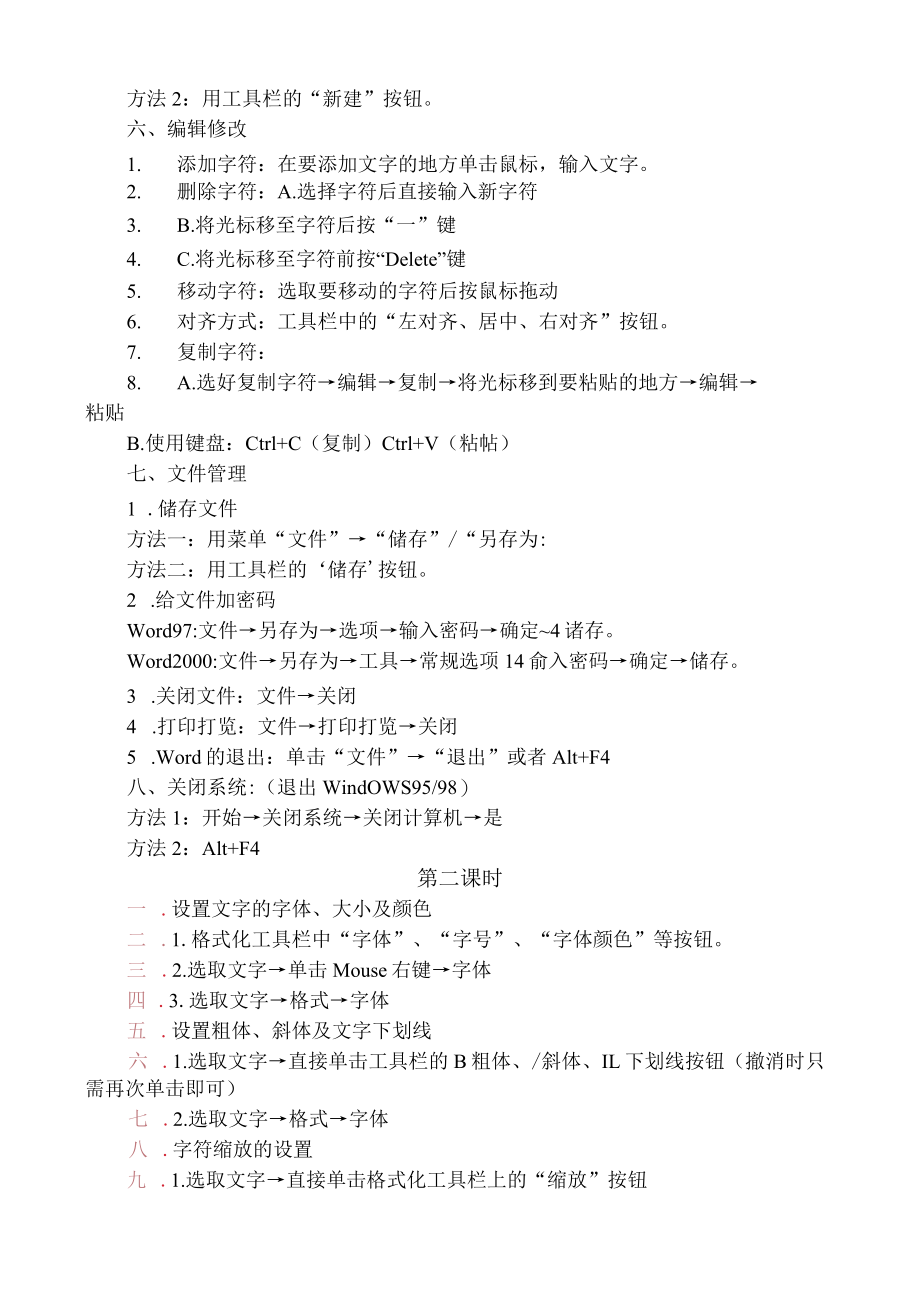 方法 2：用工具栏的“新建”按钮。

六、编辑修改

1. 添加字符：在要添加文字的地方单击鼠标，输入文字。

2. 删除字符：A.选择字符后直接输入新字符

3. B.将光标移至字符后按“一”键

4. C.将光标移至字符前按“Delete”键

5. 移动字符：选取要移动的字符后按鼠标拖动

6. 对齐方式：工具栏中的“左对齐、居中、右对齐”按钮。

7. 复制字符：

8. A.选好复制字符→编辑→复制→将光标移到要粘贴的地方→编辑→粘贴

B.使用键盘：Ctrl+C（复制）Ctrl+V（粘帖）

七、文件管理

1 . 储存文件

方法一：用菜单“文件”→“储存”/“另存为:

方法二：用工具栏的‘储存’按钮。

2 .给文件加密码

Word97:文件→另存为→选项→输入密码→确定~4 诸存。

Word2000:文件→另存为→工具→常规选项 14 俞入密码→确定→储存。

3 .关闭文件：文件→关闭

4 .打印打览：文件→打印打览→关闭

5 .Word 的退出：单击“文件”→“退出”或者 Alt+F4

八、关闭系统：(退出 WindOWS95/98）

方法 1：开始→关闭系统→关闭计算机→是

方法 2：Alt+F4

第二课时

一 . 设置文字的字体、大小及颜色

二 . 1. 格式化工具栏中“字体”、“字号”、“字体颜色”等按钮。

三 . 2.选取文字→单击 Mouse 右键→字体

四 . 3. 选取文字→格式→字体

五 . 设置粗体、斜体及文字下划线

六 . 1.选取文字→直接单击工具栏的 B 粗体、/斜体、IL 下划线按钮（撤消时只需再次单击即可）

七 . 2.选取文字→格式→字体

八 . 字符缩放的设置

九 . 1.选取文字→直接单击格式化工具栏上的“缩放”按钮